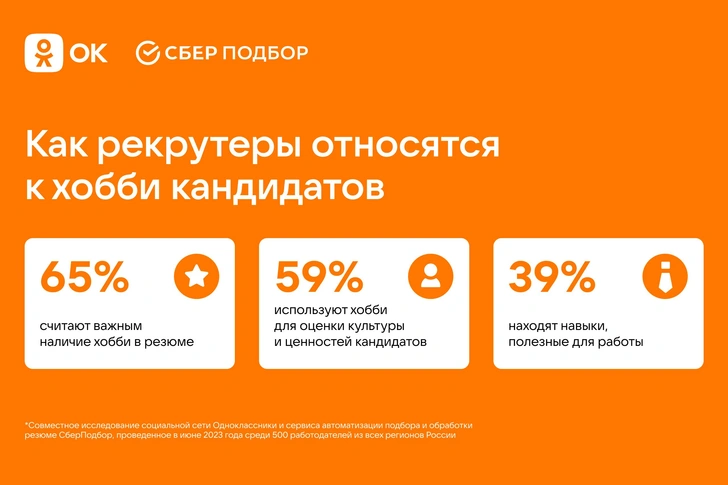 OK СБЕР ПОДБОР

Как рекрутеры относятся к хобби кандидатов

65%

считают важным наличие хобби в резюме

59%

используют хобби для оценки культуры и ценностей кандидатов

39%

находят навыки, полезные для работы

*Совместное исследование социальной сети Одноклассники и сервиса автоматизации подбора и обработки резюме СберПодбор, проведенное в июне 2023 года среди 500 работодателей из всех регионов России